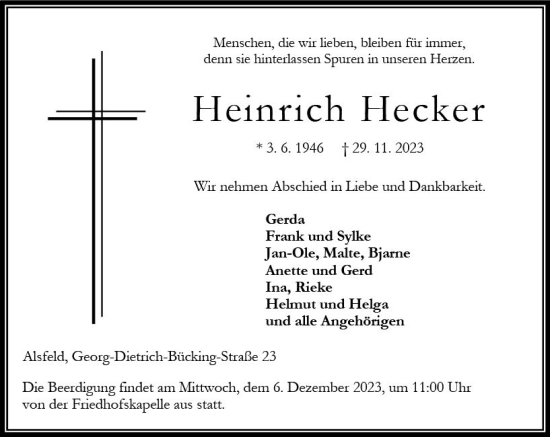 Menschen, die wir lieben, bleiben für immer,
denn sie hinterlassen Spuren in unseren Herzen.

Heinrich Hecker

* 3. 6. 1946 † 29. 11. 2023

Wir nehmen Abschied in Liebe und Dankbarkeit.

Gerda
Frank und Sylke
Jan-Ole, Malte, Bjarne
Anette und Gerd
Ina, Rieke
Helmut und Helga
und alle Angehörigen

Alsfeld, Georg-Dietrich-Bücking-Straße 23

Die Beerdigung findet am Mittwoch, dem 6. Dezember 2023, um 11:00 Uhr von der Friedhofskapelle aus statt.